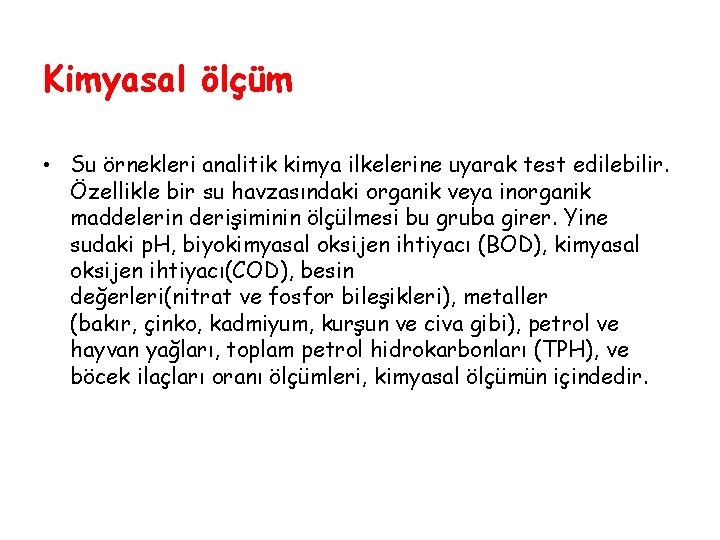 Kimyasal ölçüm

• Su örnekleri analitik kimya ilkelerine uyarak test edilebilir. Özellikle bir su havzasındaki organik veya inorganik maddelerin derişiminin ölçülmesi bu gruba girer. Yine sudaki pH, biyokimyasal oksijen ihtiyacı (BOD), kimyasal oksijen ihtiyacı(COD), besin değerleri(nitrat ve fosfor bileşikleri), metaller (bakır, çinko, kadmiyum, kurşun ve civa gibi), petrol ve hayvan yağları, toplam petrol hidrokarbonları (TPH), ve böcek ilaçları oranı ölçümleri, kimyasal ölçümün içindedir.